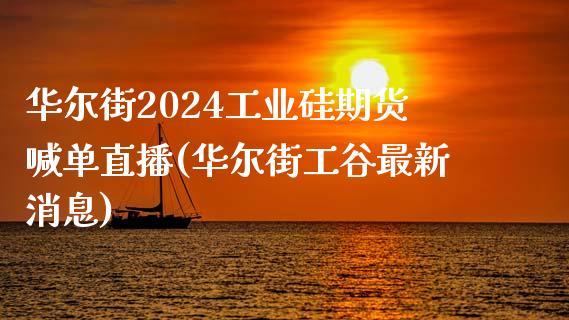 华尔街2024工业硅期货喊单直播(华尔街工谷最新消息)